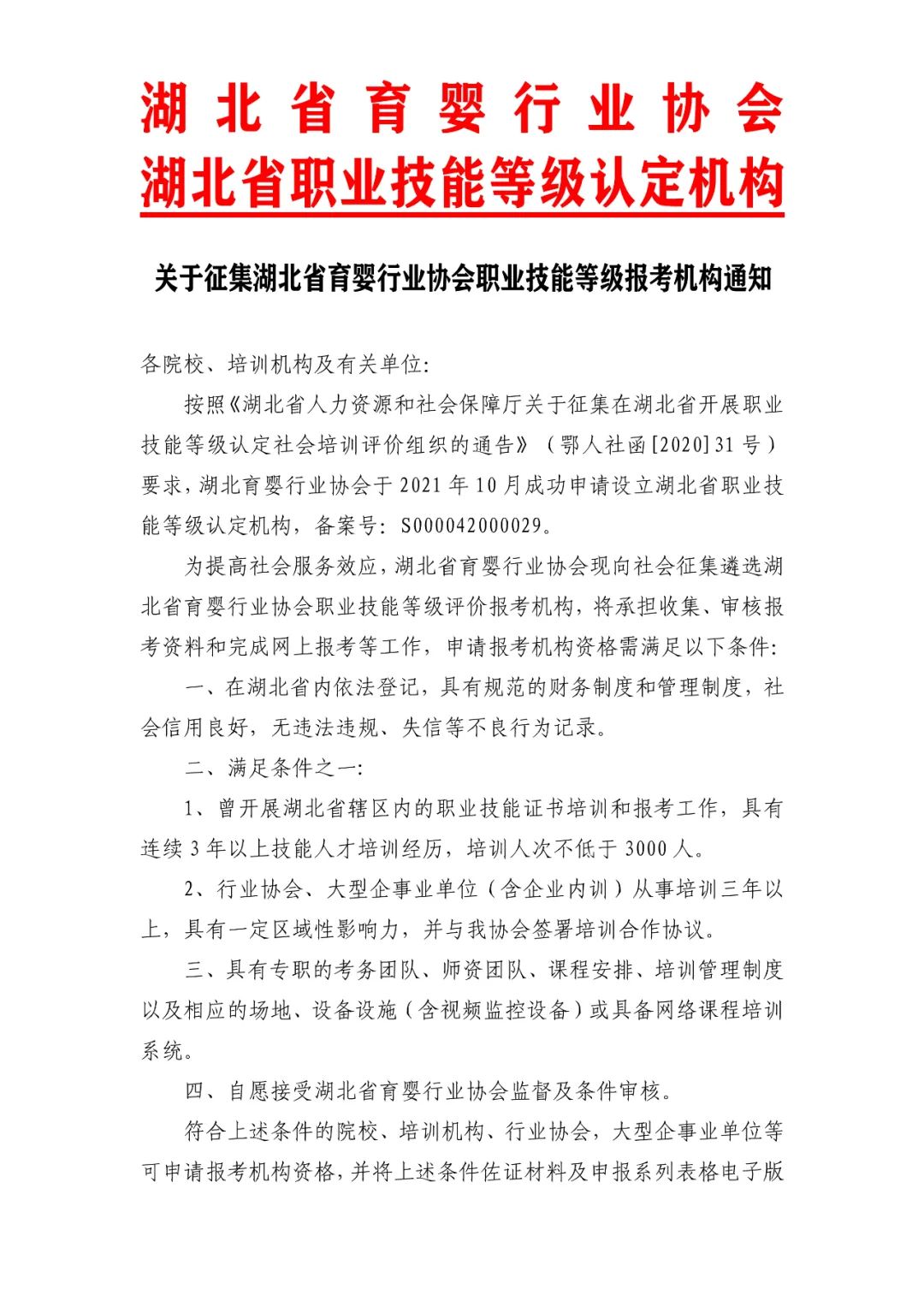 湖北省育婴行业协会
湖北省职业技能等级认定机构

关于征集湖北省育婴行业协会职业技能等级报考机构通知

各院校、培训机构及有关单位:

按照《湖北省人力资源和社会保障厅关于征集在湖北省开展职业技能等级认定社会培训评价组织的通告》（鄂人社函[2020]31号）要求,湖北育婴行业协会于2021年10月成功申请设立湖北省职业技能等级认定机构，备案号：S000042000029。

为提高社会服务效应,湖北省育婴行业协会现向社会征集遴选湖北省育婴行业协会职业技能等级评价报考机构,将承担收集、审核报考资料和完成网上报考等工作，申请报考机构资格需满足以下条件:

一、在湖北省内依法登记，具有规范的财务制度和管理制度，社会信用良好，无违法违规、失信等不良行为记录。

二、满足条件之一:

1、曾开展湖北省辖区内的职业技能证书培训和报考工作，具有连续3年以上技能人才培训经历，培训人次不低于3000人。

2、行业协会、大型企事业单位（含企业内训）从事培训三年以上，具有一定区域性影响力，并与我协会签署培训合作协议。

三、具有专职的考务团队、师资团队、课程安排、培训管理制度以及相应的场地、设备设施（含视频监控设备）或具备网络课程培训系统。

四、自愿接受湖北省育婴行业协会监督及条件审核。

符合上述条件的院校、培训机构、行业协会，大型企事业单位等可申请报考机构资格,并将上述条件佐证材料及申报系列表格电子版